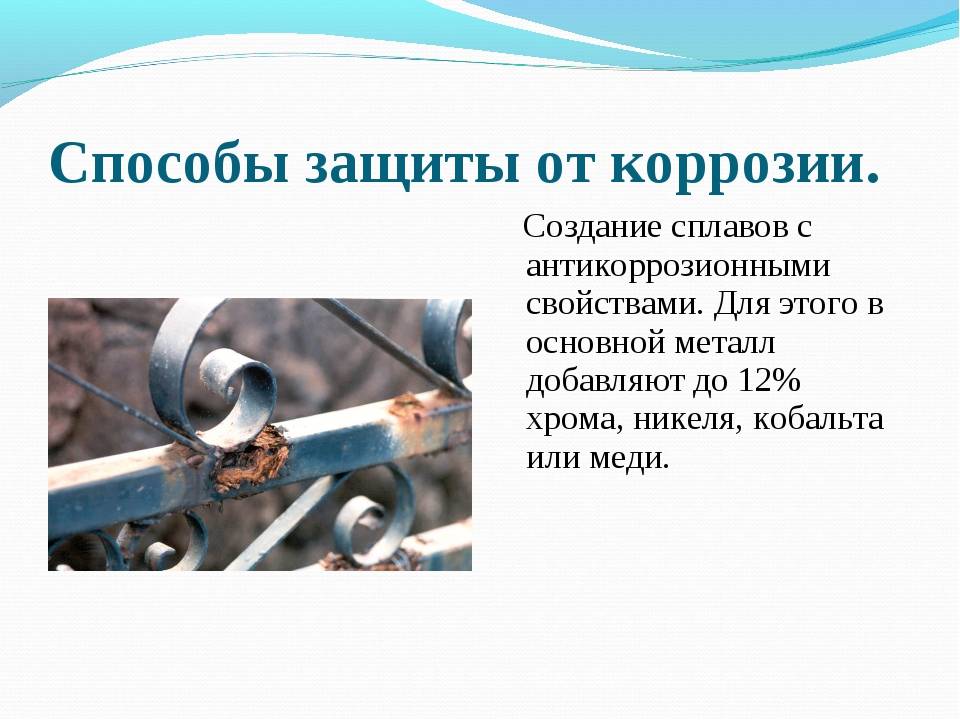 Способы защиты от коррозии.

Создание сплавов с антикоррозионными свойствами. Для этого в основной металл добавляют до 12% хрома, никеля, кобальта или меди.